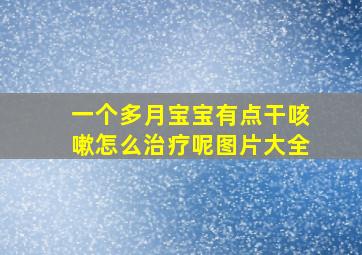 一个多月宝宝有点干咳嗽怎么治疗呢图片大全